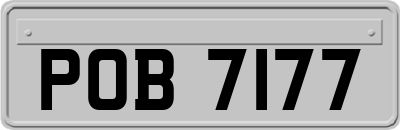 POB 7177